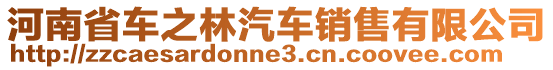 河南省车之林汽车销售有限公司
http://zzcaesardonne3.cn.coovee.com